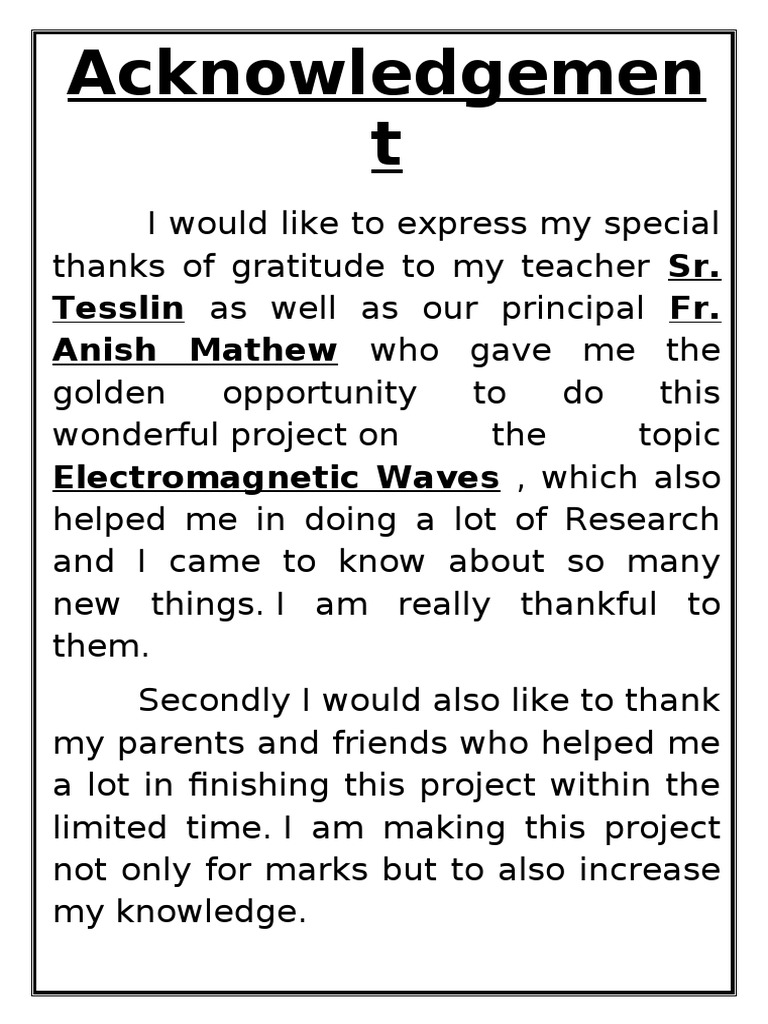 Acknowledgement

I would like to express my special thanks of gratitude to my teacher Sr. Tesslin as well as our principal Fr. Anish Mathew who gave me the golden opportunity to do this wonderful project on the topic Electromagnetic Waves , which also helped me in doing a lot of Research and I came to know about so many new things. I am really thankful to them.

Secondly I would also like to thank my parents and friends who helped me a lot in finishing this project within the limited time. I am making this project not only for marks but to also increase my knowledge.